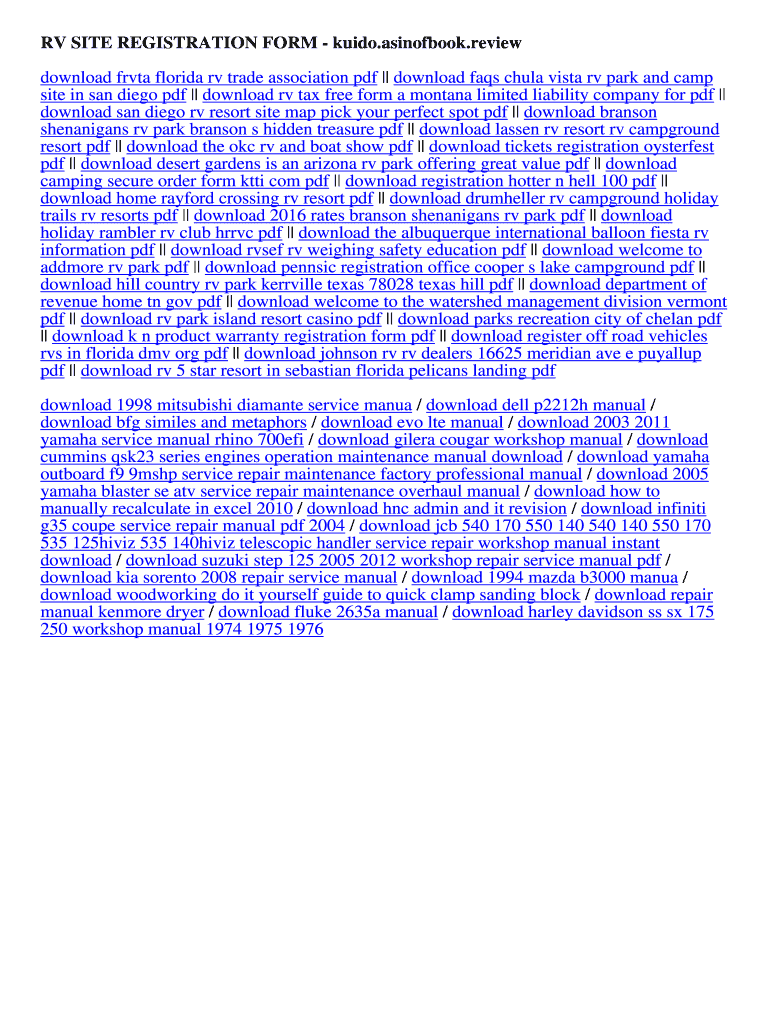 RV SITE REGISTRATION FORM - kuido.asinofbook.review

download frvta florida rv trade association pdf || download faqs chula vista rv park and camp site in san diego pdf || download rv tax free form a montana limited liability company for pdf || download san diego rv resort site map pick your perfect spot pdf || download branson shenanigans rv park branson s hidden treasure pdf || download lassen rv resort rv campground resort pdf || download the okc rv and boat show pdf || download tickets registration oysterfest pdf || download desert gardens is an arizona rv park offering great value pdf || download camping secure order form ktti com pdf || download registration hotter n hell 100 pdf || download home rayford crossing rv resort pdf || download drumheller rv campground holiday trails rv resorts pdf || download 2016 rates branson shenanigans rv park pdf || download holiday rambler rv club hrrvc pdf || download the albuquerque international balloon fiesta rv information pdf || download rvsef rv weighing safety education pdf || download welcome to addmore rv park pdf || download pennsic registration office cooper s lake campground pdf || download hill country rv park kerrville texas 78028 texas hill pdf || download department of revenue home tn gov pdf || download welcome to the watershed management division vermont pdf || download rv park island resort casino pdf || download parks recreation city of chelan pdf || download k n product warranty registration form pdf || download register off road vehicles rvs in florida dmv org pdf || download johnson rv rv dealers 16625 meridian ave e puyallup pdf || download rv 5 star resort in sebastian florida pelicans landing pdf

download 1998 mitsubishi diamante service manua / download dell p2212h manual / download bfg similes and metaphors / download evo lte manual / download 2003 2011 yamaha service manual rhino 700efi / download gilera cougar workshop manual / download cummins qsk23 series engines operation maintenance manual download / download yamaha outboard f9 9mshp service repair maintenance factory professional manual / download 2005 yamaha blaster se atv service repair maintenance overhaul manual / download how to manually recalculate in excel 2010 / download hnc admin and it revision / download infiniti g35 coupe service repair manual pdf 2004 / download jcb 540 170 550 140 540 140 550 170 535 125hiviz 535 140hiviz telescopic handler service repair workshop manual instant download / download suzuki step 125 2005 2012 workshop repair service manual pdf / download kia sorento 2008 repair service manual / download 1994 mazda b3000 manua / download woodworking do it yourself guide to quick clamp sanding block / download repair manual kenmore dryer / download fluke 2635a manual / download harley davidson ss sx 175 250 workshop manual 1974 1975 1976